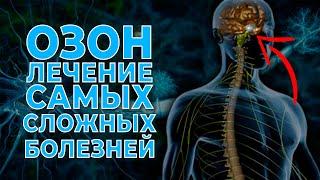 ОЗОН
ЛЕЧЕНИЕ
САМЫХ
СЛОЖНЫХ
БОЛЕЗНЕЙ